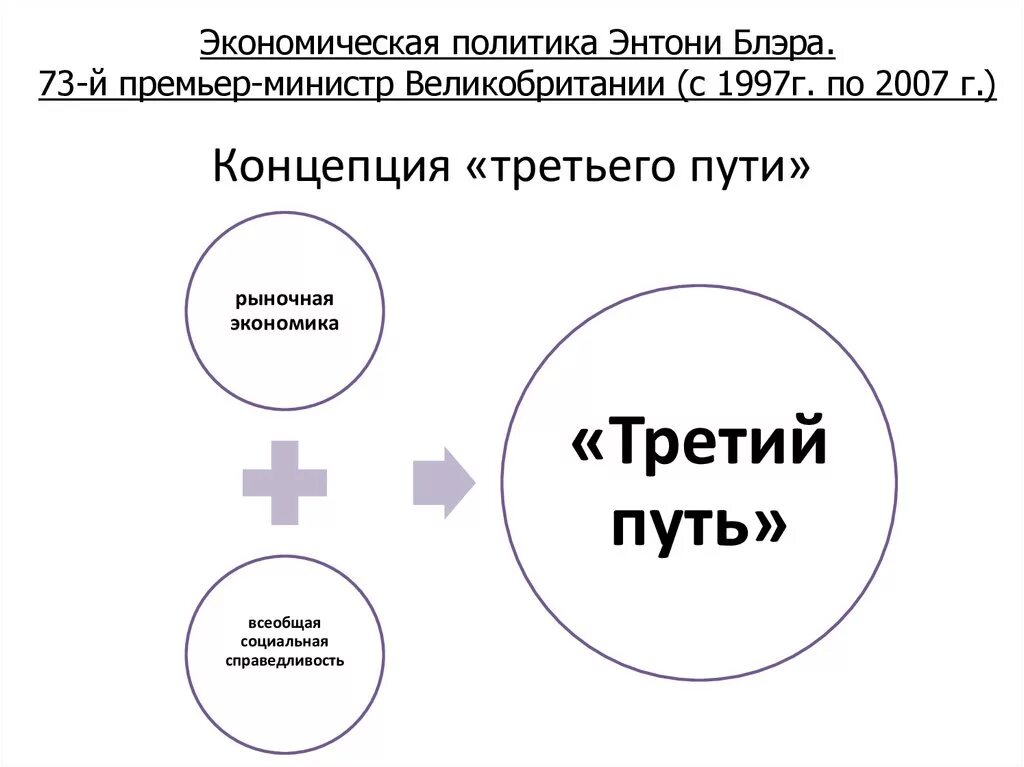 Экономическая политика Энтони Блэра.
73-й премьер-министр Великобритании (с 1997г. по 2007 г.)

Концепция «третьего пути»

рыночная экономика

всеобщая социальная справедливость

«Третий путь»